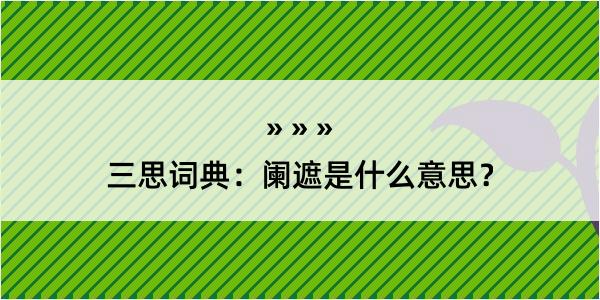 » » »
三思词典：阑遮是什么意思？